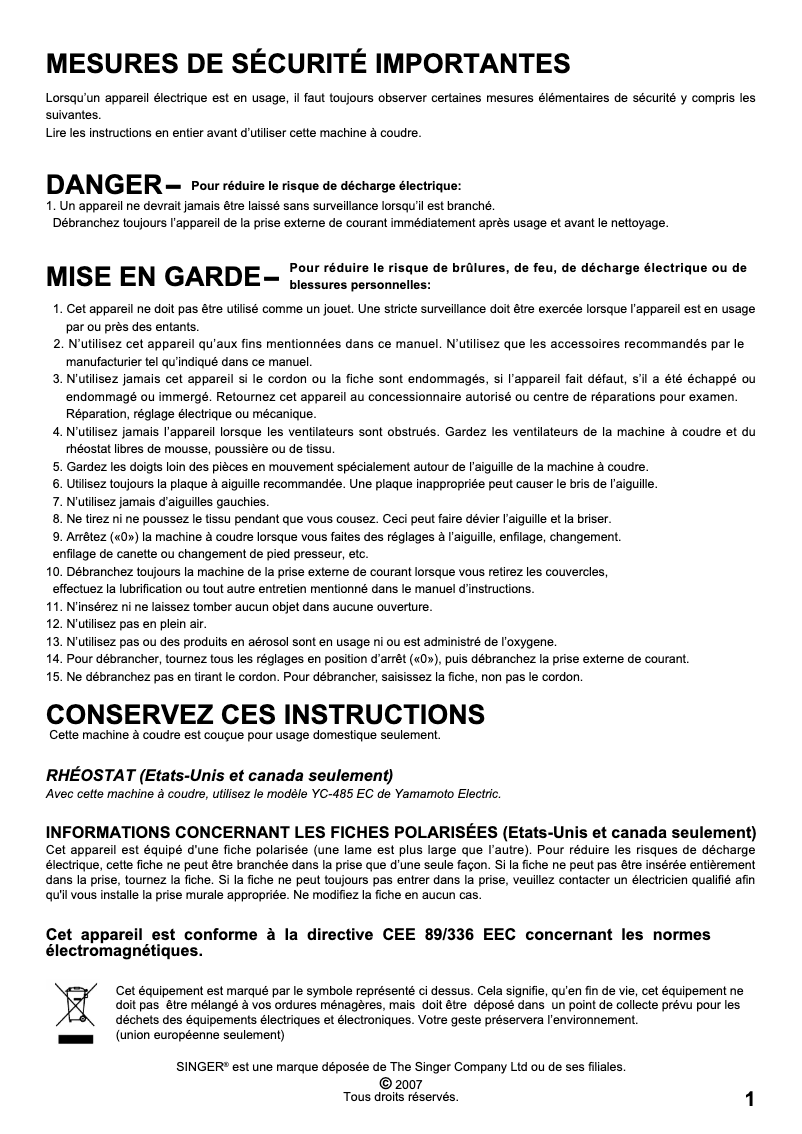 MESURES DE SÉCURITÉ IMPORTANTES

Lorsqu'un appareil électrique est en usage, il faut toujours observer certaines mesures élémentaires de sécurité y compris les suivantes.
Lire les instructions en entier avant d'utiliser cette machine à coudre.

DANGER– Pour réduire le risque de décharge électrique:
1. Un appareil ne devrait jamais être laissé sans surveillance lorsqu'il est branché.
Débranchez toujours l'appareil de la prise externe de courant immédiatement après usage et avant le nettoyage.

MISE EN GARDE– Pour réduire le risque de brûlures, de feu, de décharge électrique ou de blessures personnelles:
1. Cet appareil ne doit pas être utilisé comme un jouet. Une stricte surveillance doit être exercée lorsque l'appareil est en usage par ou près des entants.
2. N'utilisez cet appareil qu'aux fins mentionnées dans ce manuel. N'utilisez que les accessoires recommandés par le manufacturier tel qu'indiqué dans ce manuel.
3. N'utilisez jamais cet appareil si le cordon ou la fiche sont endommagés, si l'appareil fait défaut, s'il a été échappé ou endommagé ou immergé. Retournez cet appareil au concessionnaire autorisé ou centre de réparations pour examen. Réparation, réglage électrique ou mécanique.
4. N'utilisez jamais l'appareil lorsque les ventilateurs sont obstrués. Gardez les ventilateurs de la machine à coudre et du rhéostat libres de mousse, poussière ou de tissu.
5. Gardez les doigts loin des pièces en mouvement spécialement autour de l'aiguille de la machine à coudre.
6. Utilisez toujours la plaque à aiguille recommandée. Une plaque inappropriée peut causer le bris de l'aiguille.
7. N'utilisez jamais d'aiguilles gauchies.
8. Ne tirez ni ne poussez le tissu pendant que vous cousez. Ceci peut faire dévier l'aiguille et la briser.
9. Arrêtez («0») la machine à coudre lorsque vous faites des réglages à l'aiguille, enfilage, changement. enfilage de canette ou changement de pied presseur, etc.
10. Débranchez toujours la machine de la prise externe de courant lorsque vous retirez les couvercles, effectuez la lubrification ou tout autre entretien mentionné dans le manuel d'instructions.
11. N'insérez ni ne laissez tomber aucun objet dans aucune ouverture.
12. N'utilisez pas en plein air.
13. N'utilisez pas ou des produits en aérosol sont en usage ni ou est administré de l'oxygene.
14. Pour débrancher, tournez tous les réglages en position d'arrêt («0»), puis débranchez la prise externe de courant.
15. Ne débranchez pas en tirant le cordon. Pour débrancher, saisissez la fiche, non pas le cordon.

CONSERVEZ CES INSTRUCTIONS
Cette machine à coudre est couçue pour usage domestique seulement.

RHÉOSTAT (Etats-Unis et canada seulement)
Avec cette machine à coudre, utilisez le modèle YC-485 EC de Yamamoto Electric.

INFORMATIONS CONCERNANT LES FICHES POLARISÉES (Etats-Unis et canada seulement)
Cet appareil est équipé d'une fiche polarisée (une lame est plus large que l'autre). Pour réduire les risques de décharge électrique, cette fiche ne peut être branchée dans la prise que d'une seule façon. Si la fiche ne peut pas être insérée entièrement dans la prise, tournez la fiche. Si la fiche ne peut toujours pas entrer dans la prise, veuillez contacter un électricien qualifié afin qu'il vous installe la prise murale appropriée. Ne modifiez la fiche en aucun cas.

Cet appareil est conforme à la directive CEE 89/336 EEC concernant les normes électromagnétiques.

Cet équipement est marqué par le symbole représenté ci dessus. Cela signifie, qu'en fin de vie, cet équipement ne doit pas être mélangé à vos ordures ménagères, mais doit être déposé dans un point de collecte prévu pour les déchets des équipements électriques et électroniques. Votre geste préservera l'environnement.
(union européenne seulement)

SINGER® est une marque déposée de The Singer Company Ltd ou de ses filiales.
© 2007
Tous droits réservés.

1